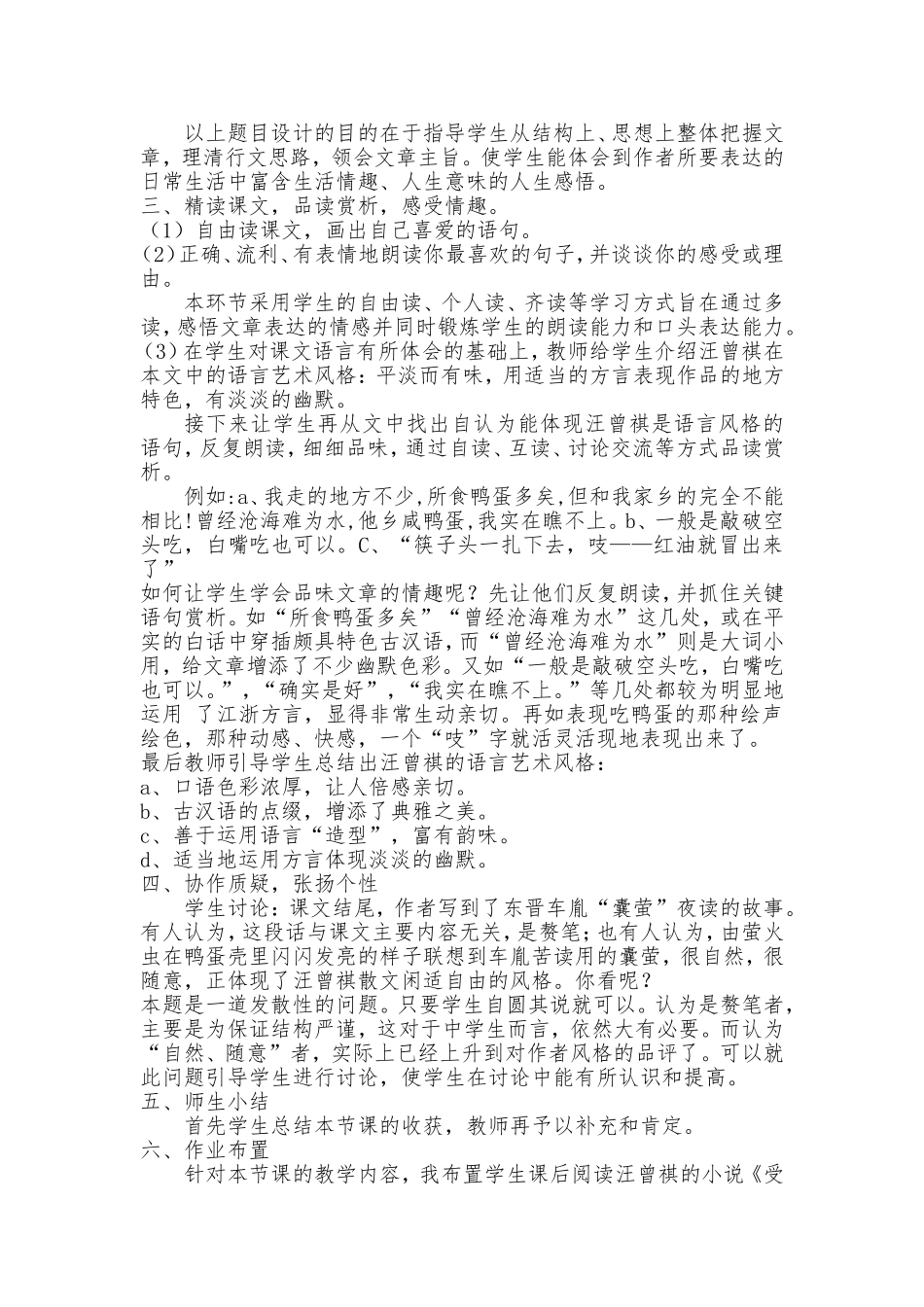 以上题目设计的目的在于指导学生从结构上、思想上整体把握文章，理清行文思路，领会文章主旨。使学生能体会到作者所要表达的日常生活中富含生活情趣、人生意味的人生感悟。

三、精读课文，品读赏析，感受情趣。

（1）自由读课文，画出自己喜爱的语句。

(2)正确、流利、有表情地朗读你最喜欢的句子，并谈谈你的感受或理由。

本环节采用学生的自由读、个人读、齐读等学习方式旨在通过多读，感悟文章表达的情感并同时锻炼学生的朗读能力和口头表达能力。

(3)在学生对课文语言有所体会的基础上，教师给学生介绍汪曾祺在本文中的语言艺术风格：平淡而有味，用适当的方言表现作品的地方特色，有淡淡的幽默。

接下来让学生再从文中找出自认为能体现汪曾祺是语言风格的语句，反复朗读，细细品味，通过自读、互读、讨论交流等方式品读赏析。

例如:a、我走的地方不少,所食鸭蛋多矣,但和我家乡的完全不能相比!曾经沧海难为水,他乡咸鸭蛋,我实在瞧不上。b、一般是敲破空头吃，白嘴吃也可以。C、“筷子头一扎下去，吱——红油就冒出来了”

如何让学生学会品味文章的情趣呢？先让他们反复朗读，并抓住关键语句赏析。如“所食鸭蛋多矣”“曾经沧海难为水”这几处，或在平实的白话中穿插颇具特色古汉语，而“曾经沧海难为水”则是大词小用，给文章增添了不少幽默色彩。又如“一般是敲破空头吃，白嘴吃也可以。”，“确实是好”，“我实在瞧不上。”等几处都较为明显地运用 了江浙方言，显得非常生动亲切。再如表现吃鸭蛋的那种绘声绘色，那种动感、快感，一个“吱”字就活灵活现地表现出来了。

最后教师引导学生总结出汪曾祺的语言艺术风格：

a、口语色彩浓厚，让人倍感亲切。

b、古汉语的点缀，增添了典雅之美。

c、善于运用语言“造型”，富有韵味。

d、适当地运用方言体现淡淡的幽默。

四、协作质疑，张扬个性

学生讨论：课文结尾，作者写到了东晋车胤“囊萤”夜读的故事。有人认为，这段话与课文主要内容无关，是赘笔；也有人认为，由萤火虫在鸭蛋壳里闪闪发亮的样子联想到车胤苦读用的囊萤，很自然，很随意，正体现了汪曾祺散文闲适自由的风格。你看呢？

本题是一道发散性的问题。只要学生自圆其说就可以。认为是赘笔者，主要是为保证结构严谨，这对于中学生而言，依然大有必要。而认为“自然、随意”者，实际上已经上升到对作者风格的品评了。可以就此问题引导学生进行讨论，使学生在讨论中能有所认识和提高。

五、师生小结

首先学生总结本节课的收获，教师再予以补充和肯定。

六、作业布置

针对本节课的教学内容，我布置学生课后阅读汪曾祺的小说《受